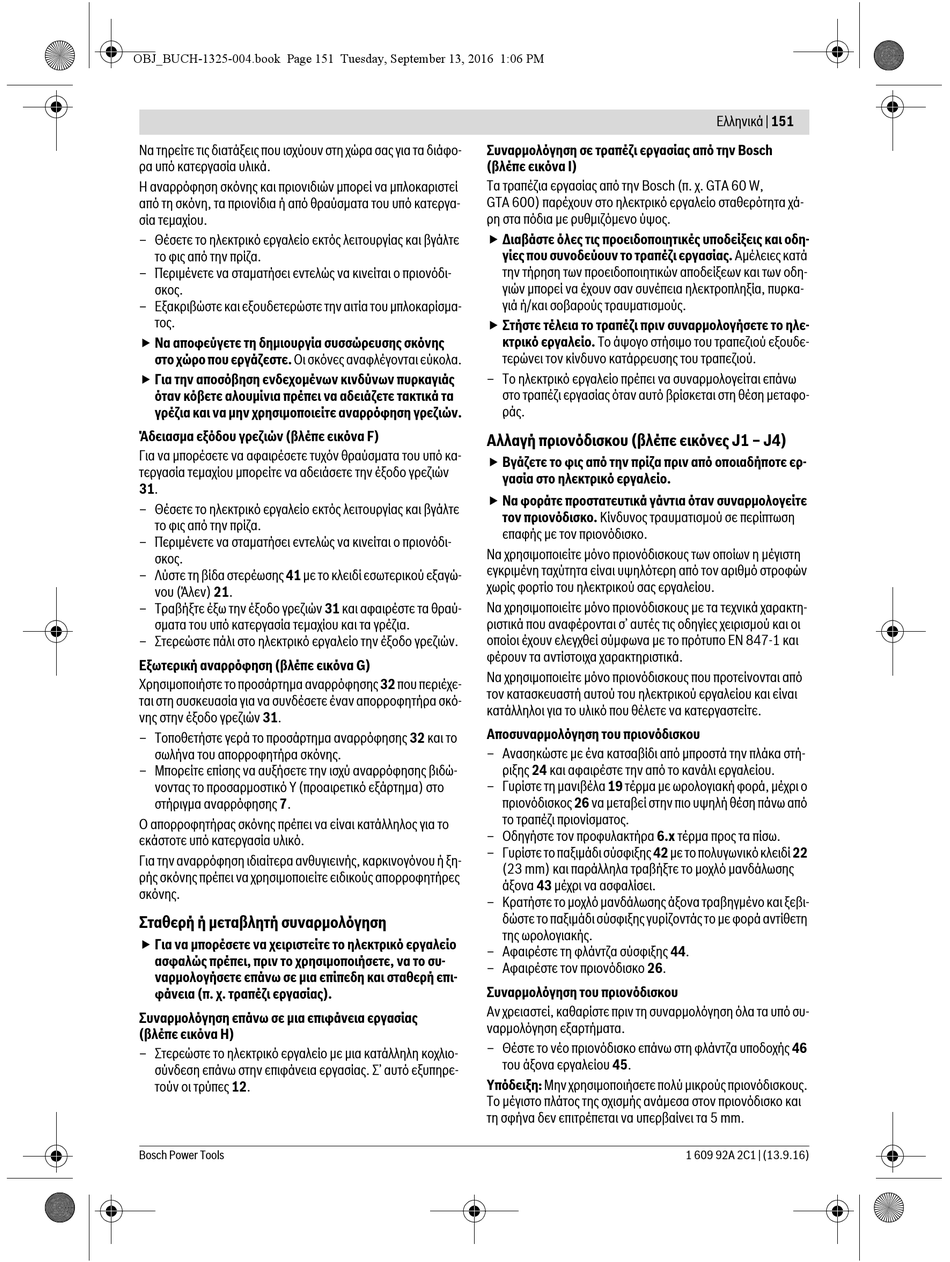 OBJ_BUCH-1325-004.book Page 151 Tuesday, September 13, 2016 1:06 PM

Ελληνικά | 151

Να τηρείτε τις διατάξεις που ισχύουν στη χώρα σας για τα διάφορα υπό κατεργασία υλικά.

Η αναρρόφηση σκόνης και πριονιδιών μπορεί να μπλοκαριστεί από τη σκόνη, τα πριονίδια ή από θραύσματα του υπό κατεργασία τεμαχίου.

– Θέσετε το ηλεκτρικό εργαλείο εκτός λειτουργίας και βγάλτε το φις από την πρίζα.
– Περιμένετε να σταματήσει εντελώς να κινείται ο πριονόδισκος.
– Εξακριβώστε και εξουδετερώστε την αιτία του μπλοκαρίσματος.

▶ Να αποφεύγετε τη δημιουργία συσσώρευσης σκόνης στο χώρο που εργάζεστε. Οι σκόνες αναφλέγονται εύκολα.

▶ Για την αποσόβηση ενδεχομένων κινδύνων πυρκαγιάς όταν κόβετε αλουμίνια πρέπει να αδειάζετε τακτικά τα γρέζια και να μην χρησιμοποιείτε αναρρόφηση γρεζιών.

Άδειασμα εξόδου γρεζιών (βλέπε εικόνα F)

Για να μπορέσετε να αφαιρέσετε τυχόν θραύσματα του υπό κατεργασία τεμαχίου μπορείτε να αδειάσετε την έξοδο γρεζιών 31.

– Θέσετε το ηλεκτρικό εργαλείο εκτός λειτουργίας και βγάλτε το φις από την πρίζα.
– Περιμένετε να σταματήσει εντελώς να κινείται ο πριονόδισκος.
– Λύστε τη βίδα στερέωσης 41 με το κλειδί εσωτερικού εξαγώνου (Άλεν) 21.
– Τραβήξτε έξω την έξοδο γρεζιών 31 και αφαιρέστε τα θραύσματα του υπό κατεργασία τεμαχίου και τα γρέζια.
– Στερεώστε πάλι στο ηλεκτρικό εργαλείο την έξοδο γρεζιών.

Εξωτερική αναρρόφηση (βλέπε εικόνα G)

Χρησιμοποιήστε το προσάρτημα αναρρόφησης 32 που περιέχεται στη συσκευασία για να συνδέσετε έναν απορροφητήρα σκόνης στην έξοδο γρεζιών 31.

– Τοποθετήστε γερά το προσάρτημα αναρρόφησης 32 και το σωλήνα του απορροφητήρα σκόνης.
– Μπορείτε επίσης να αυξήσετε την ισχύ αναρρόφησης βιδώνοντας το προσαρμοστικό Y (προαιρετικό εξάρτημα) στο στήριγμα αναρρόφησης 7.

Ο απορροφητήρας σκόνης πρέπει να είναι κατάλληλος για το εκάστοτε υπό κατεργασία υλικό.

Για την αναρρόφηση ιδιαίτερα ανθυγιεινής, καρκινογόνου ή ξηρής σκόνης πρέπει να χρησιμοποιείτε ειδικούς απορροφητήρες σκόνης.

Σταθερή ή μεταβλητή συναρμολόγηση

▶ Για να μπορέσετε να χειριστείτε το ηλεκτρικό εργαλείο ασφαλώς πρέπει, πριν το χρησιμοποιήσετε, να το συναρμολογήσετε επάνω σε μια επίπεδη και σταθερή επιφάνεια (π. χ. τραπέζι εργασίας).

Συναρμολόγηση επάνω σε μια επιφάνεια εργασίας (βλέπε εικόνα H)

– Στερεώστε το ηλεκτρικό εργαλείο με μια κατάλληλη κοχλιοσύνδεση επάνω στην επιφάνεια εργασίας. Σ' αυτό εξυπηρετούν οι τρύπες 12.

Συναρμολόγηση σε τραπέζι εργασίας από την Bosch (βλέπε εικόνα I)

Τα τραπέζια εργασίας από την Bosch (π. χ. GTA 60 W, GTA 600) παρέχουν στο ηλεκτρικό εργαλείο σταθερότητα χάρη στα πόδια με ρυθμιζόμενο ύψος.

▶ Διαβάστε όλες τις προειδοποιητικές υποδείξεις και οδηγίες που συνοδεύουν το τραπέζι εργασίας. Αμέλειες κατά την τήρηση των προειδοποιητικών αποδείξεων και των οδηγιών μπορεί να έχουν σαν συνέπεια ηλεκτροπληξία, πυρκαγιά ή/και σοβαρούς τραυματισμούς.

▶ Στήστε τέλεια το τραπέζι πριν συναρμολογήσετε το ηλεκτρικό εργαλείο. Το άψογο στήσιμο του τραπεζιού εξουδετερώνει τον κίνδυνο κατάρρευσης του τραπεζιού.

– Το ηλεκτρικό εργαλείο πρέπει να συναρμολογείται επάνω στο τραπέζι εργασίας όταν αυτό βρίσκεται στη θέση μεταφοράς.

Αλλαγή πριονόδισκου (βλέπε εικόνες J1 – J4)

▶ Βγάζετε το φις από την πρίζα πριν από οποιαδήποτε εργασία στο ηλεκτρικό εργαλείο.

▶ Να φοράτε προστατευτικά γάντια όταν συναρμολογείτε τον πριονόδισκο. Κίνδυνος τραυματισμού σε περίπτωση επαφής με τον πριονόδισκο.

Να χρησιμοποιείτε μόνο πριονόδισκους των οποίων η μέγιστη εγκριμένη ταχύτητα είναι υψηλότερη από τον αριθμό στροφών χωρίς φορτίο του ηλεκτρικού σας εργαλείου.

Να χρησιμοποιείτε μόνο πριονόδισκους με τα τεχνικά χαρακτηριστικά που αναφέρονται σ' αυτές τις οδηγίες χειρισμού και οι οποίοι έχουν ελεγχθεί σύμφωνα με το πρότυπο EN 847-1 και φέρουν τα αντίστοιχα χαρακτηριστικά.

Να χρησιμοποιείτε μόνο πριονόδισκους που προτείνονται από τον κατασκευαστή αυτού του ηλεκτρικού εργαλείου και είναι κατάλληλοι για το υλικό που θέλετε να κατεργαστείτε.

Αποσυναρμολόγηση του πριονόδισκου

– Ανασηκώστε με ένα κατσαβίδι από μπροστά την πλάκα στήριξης 24 και αφαιρέστε την από το κανάλι εργαλείου.
– Γυρίστε τη μανιβέλα 19 τέρμα με ωρολογιακή φορά, μέχρι ο πριονόδισκος 26 να μεταβεί στην πιο υψηλή θέση πάνω από το τραπέζι πριονίσματος.
– Οδηγήστε τον προφυλακτήρα 6.x τέρμα προς τα πίσω.
– Γυρίστε το παξιμάδι σύσφιξης 42 με το πολυγωνικό κλειδί 22 (23 mm) και παράλληλα τραβήξτε το μοχλό μανδάλωσης άξονα 43 μέχρι να ασφαλίσει.
– Κρατήστε το μοχλό μανδάλωσης άξονα τραβηγμένο και ξεβιδώστε το παξιμάδι σύσφιξης γυρίζοντάς το με φορά αντίθετη της ωρολογιακής.
– Αφαιρέστε τη φλάντζα σύσφιξης 44.
– Αφαιρέστε τον πριονόδισκο 26.

Συναρμολόγηση του πριονόδισκου

Αν χρειαστεί, καθαρίστε πριν τη συναρμολόγηση όλα τα υπό συναρμολόγηση εξαρτήματα.

– Θέστε το νέο πριονόδισκο επάνω στη φλάντζα υποδοχής 46 του άξονα εργαλείου 45.

Υπόδειξη: Μην χρησιμοποιήσετε πολύ μικρούς πριονόδισκους. Το μέγιστο πλάτος της σχισμής ανάμεσα στον πριονόδισκο και τη σφήνα δεν επιτρέπεται να υπερβαίνει τα 5 mm.

Bosch Power Tools

1 609 92A 2C1 | (13.9.16)